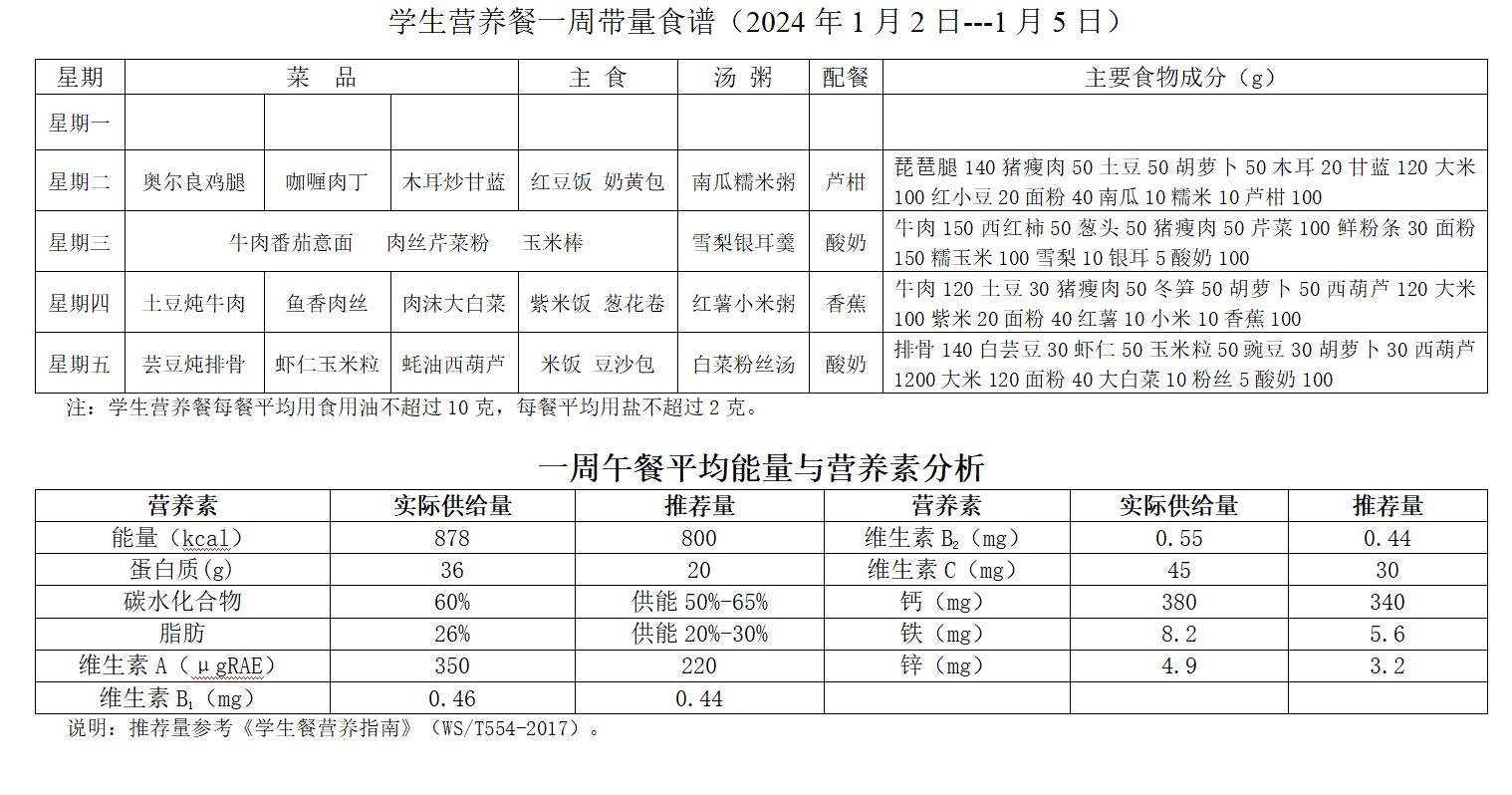 学生营养餐一周带量食谱（2024 年 1 月 2 日---1 月 5 日）

| 星期 | 菜　品 | | | 主 食 | 汤 粥 | 配餐 | 主要食物成分（g） |
|---|---|---|---|---|---|---|---|
| 星期一 | | | | | | | |
| 星期二 | 奥尔良鸡腿 | 咖喱肉丁 | 木耳炒甘蓝 | 红豆饭 奶黄包 | 南瓜糯米粥 | 芦柑 | 琵琶腿 140 猪瘦肉 50 土豆 50 胡萝卜 50 木耳 20 甘蓝 120 大米 100 红小豆 20 面粉 40 南瓜 10 糯米 10 芦柑 100 |
| 星期三 | 牛肉番茄意面　肉丝芹菜粉　玉米棒 | | | | 雪梨银耳羹 | 酸奶 | 牛肉 150 西红柿 50 葱头 50 猪瘦肉 50 芹菜 100 鲜粉条 30 面粉 150 糯玉米 100 雪梨 10 银耳 5 酸奶 100 |
| 星期四 | 土豆炖牛肉 | 鱼香肉丝 | 肉沫大白菜 | 紫米饭 葱花卷 | 红薯小米粥 | 香蕉 | 牛肉 120 土豆 30 猪瘦肉 50 冬笋 50 胡萝卜 50 西葫芦 120 大米 100 紫米 20 面粉 40 红薯 10 小米 10 香蕉 100 |
| 星期五 | 芸豆炖排骨 | 虾仁玉米粒 | 蚝油西葫芦 | 米饭 豆沙包 | 白菜粉丝汤 | 酸奶 | 排骨 140 白芸豆 30 虾仁 50 玉米粒 50 豌豆 30 胡萝卜 30 西葫芦 1200 大米 120 面粉 40 大白菜 10 粉丝 5 酸奶 100 |

注：学生营养餐每餐平均用食用油不超过 10 克，每餐平均用盐不超过 2 克。

一周午餐平均能量与营养素分析

| 营养素 | 实际供给量 | 推荐量 | 营养素 | 实际供给量 | 推荐量 |
|---|---|---|---|---|---|
| 能量（kcal） | 878 | 800 | 维生素 $B_2$（mg） | 0.55 | 0.44 |
| 蛋白质(g) | 36 | 20 | 维生素 C（mg） | 45 | 30 |
| 碳水化合物 | 60% | 供能 50%-65% | 钙（mg） | 380 | 340 |
| 脂肪 | 26% | 供能 20%-30% | 铁（mg） | 8.2 | 5.6 |
| 维生素 A（μgRAE） | 350 | 220 | 锌（mg） | 4.9 | 3.2 |
| 维生素 $B_1$（mg） | 0.46 | 0.44 | | | |

说明：推荐量参考《学生餐营养指南》（WS/T554-2017）。